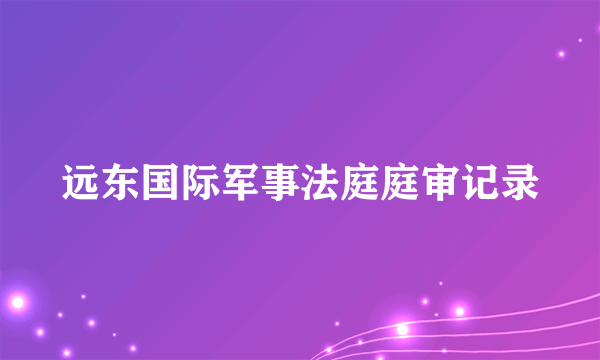 远东国际军事法庭庭审记录